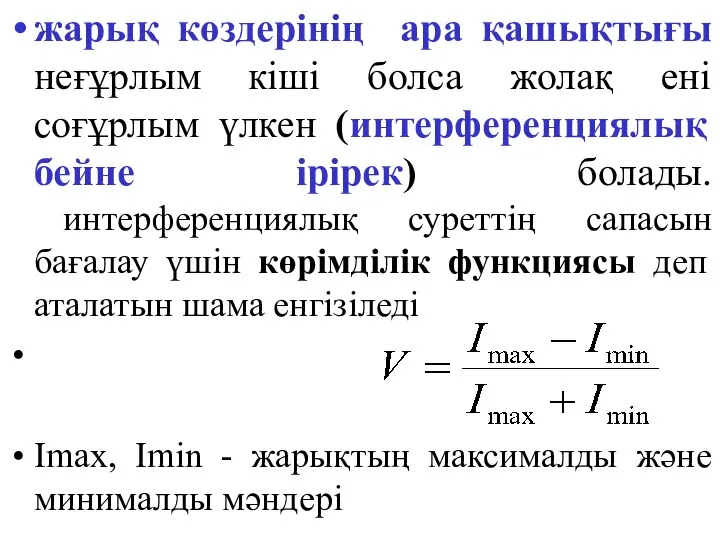 • жарық көздерінің ара қашықтығы неғұрлым кіші болса жолақ ені соғұрлым үлкен (интерференциялық бейне ірірек) болады.

интерференциялық суреттің сапасын бағалау үшін көрімділік функциясы деп аталатын шама енгізіледі

• $V = \frac{I_{\max} - I_{\min}}{I_{\max} + I_{\min}}$

• Imax, Imin - жарықтың максималды және минималды мәндері